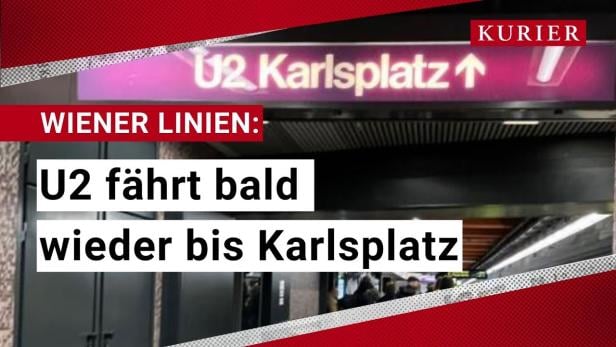 KURIER

U2 Karlsplatz ↑

WIENER LINIEN:

U2 fährt bald wieder bis Karlsplatz